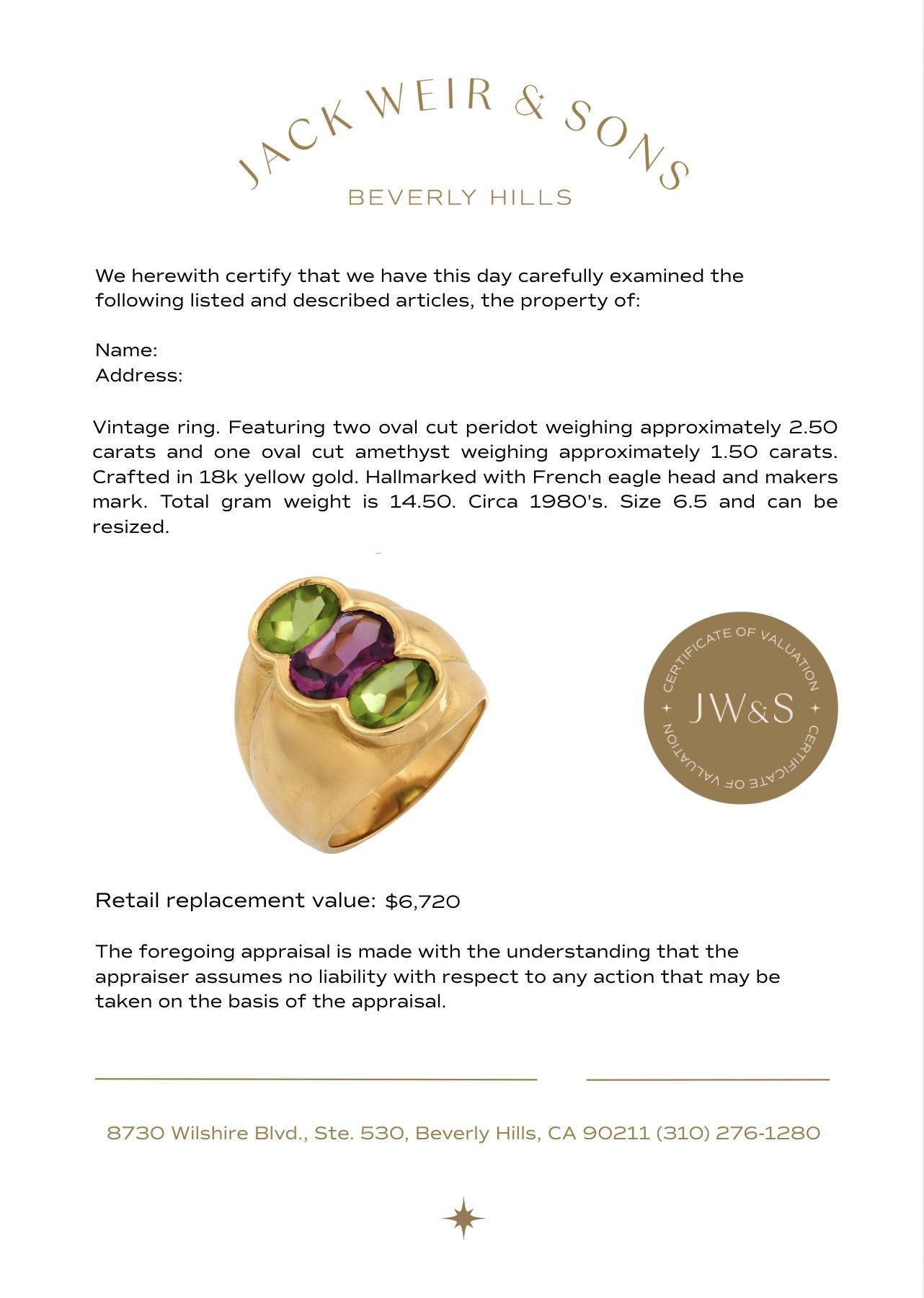 JACK WEIR & SONS
BEVERLY HILLS

We herewith certify that we have this day carefully examined the following listed and described articles, the property of:

Name:
Address:

Vintage ring. Featuring two oval cut peridot weighing approximately 2.50 carats and one oval cut amethyst weighing approximately 1.50 carats. Crafted in 18k yellow gold. Hallmarked with French eagle head and makers mark. Total gram weight is 14.50. Circa 1980's. Size 6.5 and can be resized.

CERTIFICATE OF VALUATION
JW&S
CERTIFICATE OF VALUATION

Retail replacement value: $6,720

The foregoing appraisal is made with the understanding that the appraiser assumes no liability with respect to any action that may be taken on the basis of the appraisal.

8730 Wilshire Blvd., Ste. 530, Beverly Hills, CA 90211 (310) 276-1280